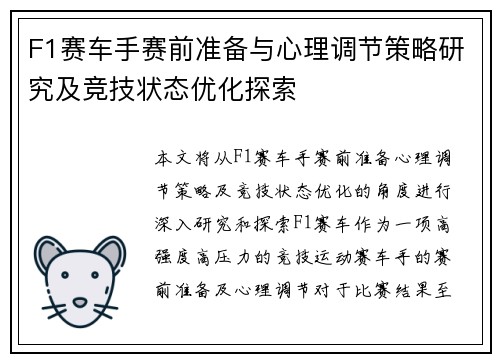 F1赛车手赛前准备与心理调节策略研究及竞技状态优化探索

本文将从F1赛车手赛前准备心理调节策略及竞技状态优化的角度进行深入研究和探索F1赛车作为一项高强度高压力的竞技运动赛车手的赛前准备及心理调节对于比赛结果至